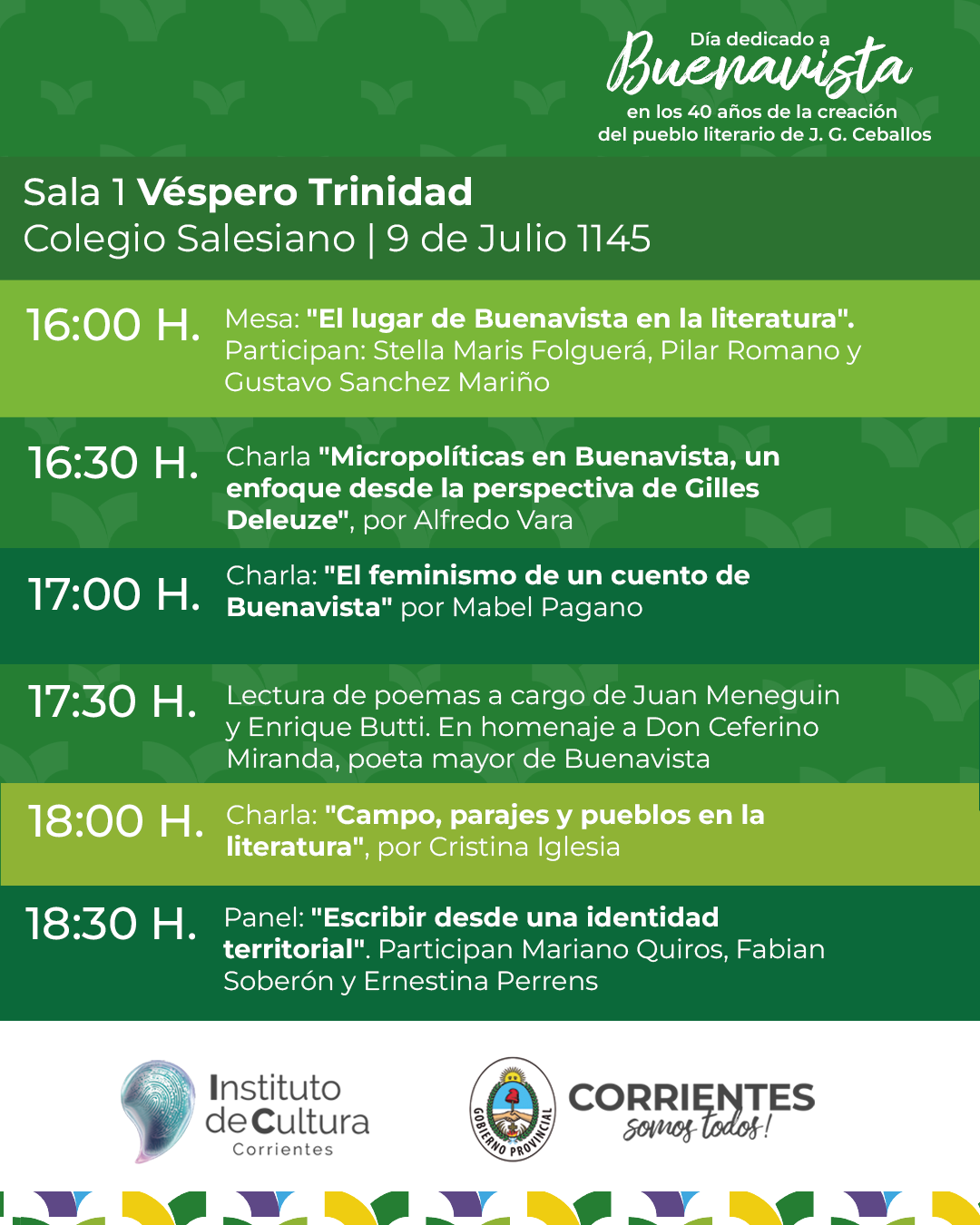 Día dedicado a
Buenavista
en los 40 años de la creación
del pueblo literario de J. G. Ceballos

Sala 1 Véspero Trinidad
Colegio Salesiano | 9 de Julio 1145

16:00 H. Mesa: "El lugar de Buenavista en la literatura". Participan: Stella Maris Folguerá, Pilar Romano y Gustavo Sanchez Mariño

16:30 H. Charla "Micropolíticas en Buenavista, un enfoque desde la perspectiva de Gilles Deleuze", por Alfredo Vara

17:00 H. Charla: "El feminismo de un cuento de Buenavista" por Mabel Pagano

17:30 H. Lectura de poemas a cargo de Juan Meneguin y Enrique Butti. En homenaje a Don Ceferino Miranda, poeta mayor de Buenavista

18:00 H. Charla: "Campo, parajes y pueblos en la literatura", por Cristina Iglesia

18:30 H. Panel: "Escribir desde una identidad territorial". Participan Mariano Quiros, Fabian Soberón y Ernestina Perrens

Instituto de Cultura Corrientes

GOBIERNO PROVINCIAL

CORRIENTES somos todos!